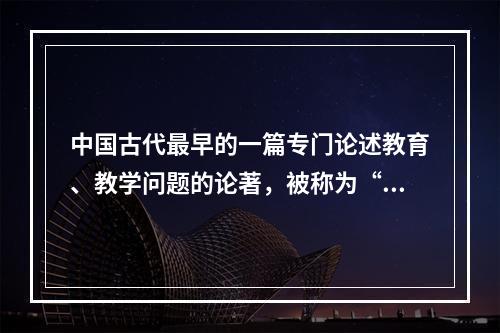 中国古代最早的一篇专门论述教育、教学问题的论著，被称为“...